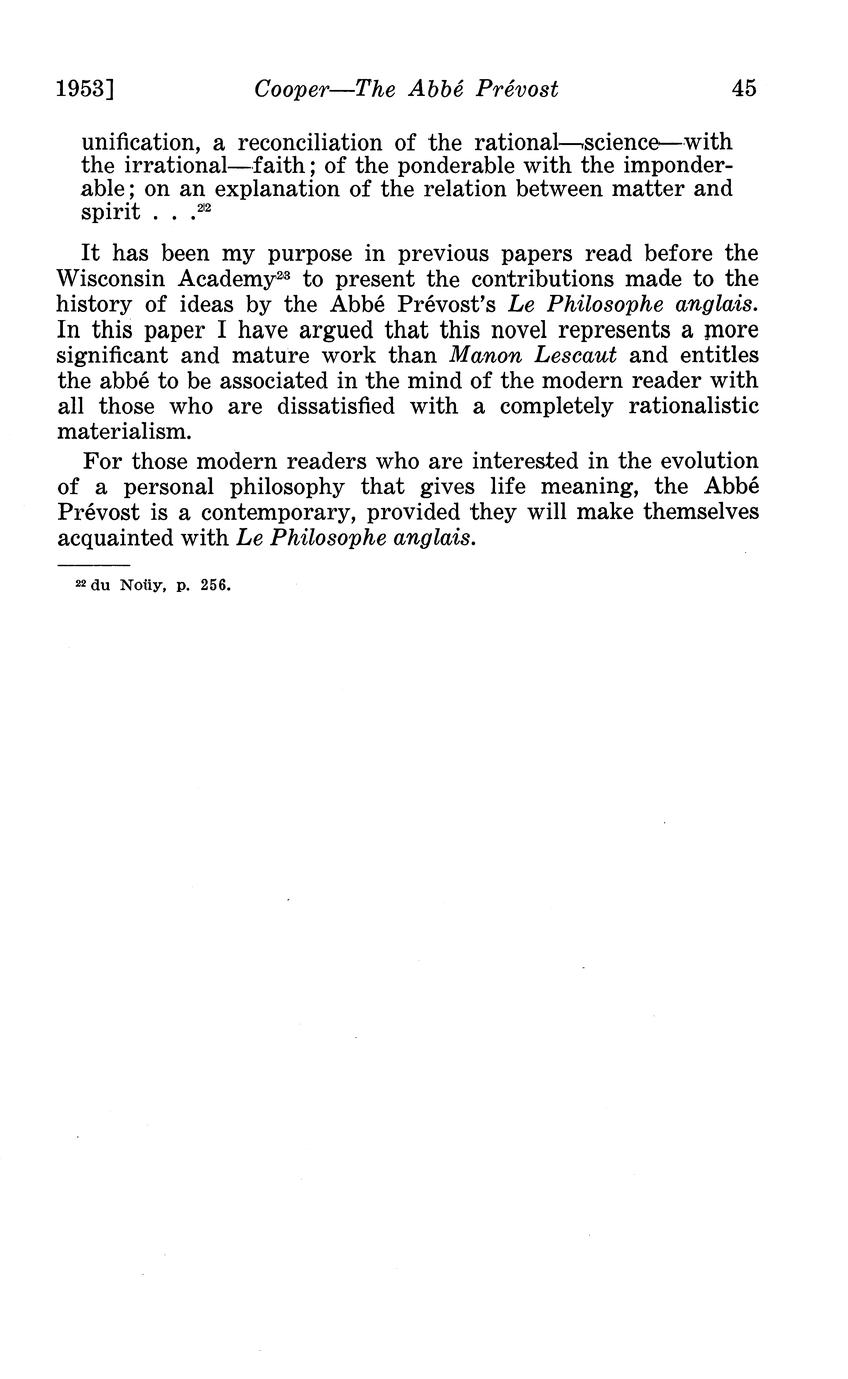 1953] Cooper—The Abbé Prévost 45

unification, a reconciliation of the rational—science—with the irrational—faith; of the ponderable with the imponderable; on an explanation of the relation between matter and spirit . . .$^{22}$

It has been my purpose in previous papers read before the Wisconsin Academy$^{23}$ to present the contributions made to the history of ideas by the Abbé Prévost's Le Philosophe anglais. In this paper I have argued that this novel represents a more significant and mature work than Manon Lescaut and entitles the abbé to be associated in the mind of the modern reader with all those who are dissatisfied with a completely rationalistic materialism.

For those modern readers who are interested in the evolution of a personal philosophy that gives life meaning, the Abbé Prévost is a contemporary, provided they will make themselves acquainted with Le Philosophe anglais.

$^{22}$ du Noüy, p. 256.